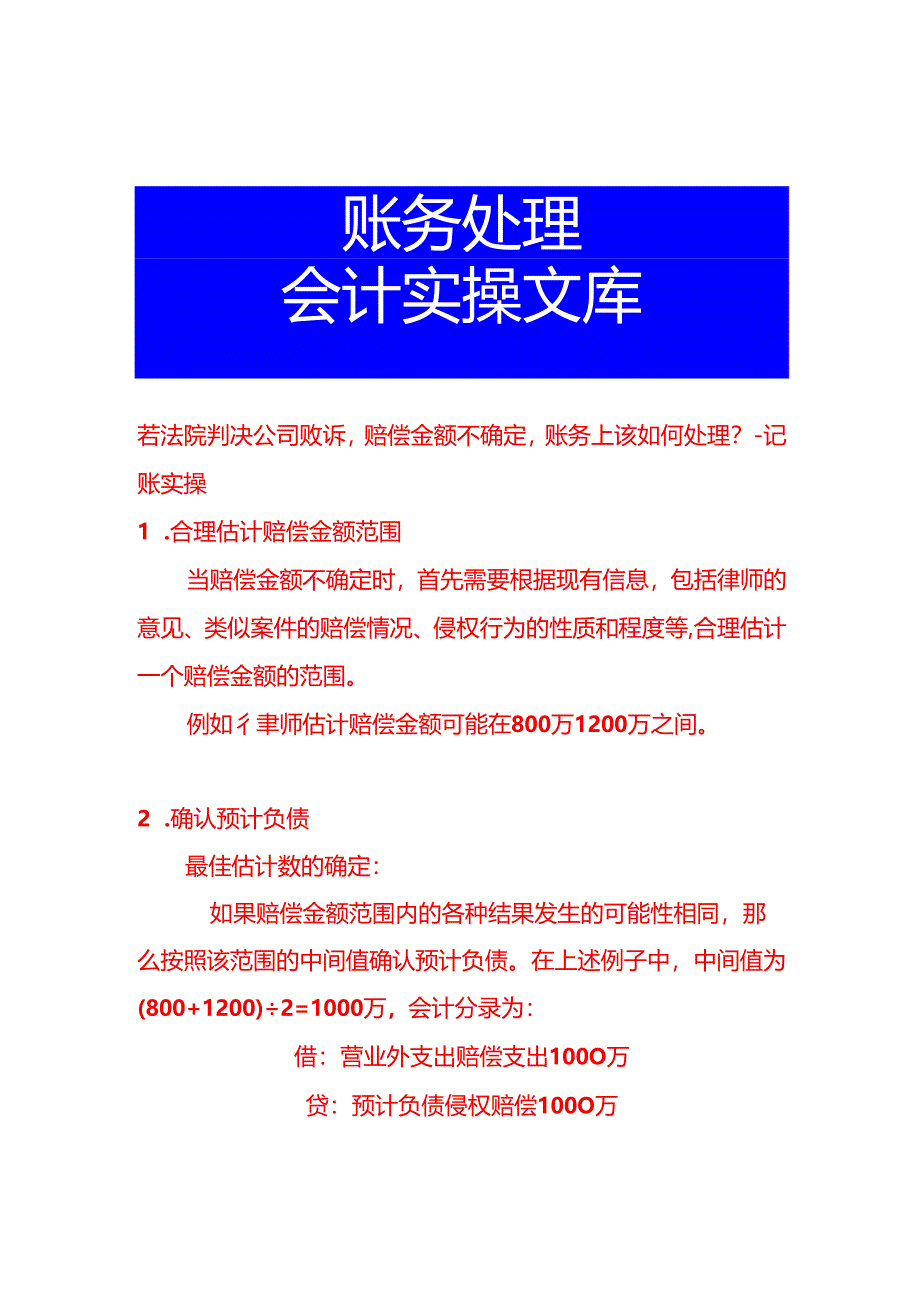 账务处理
会计实操文库

若法院判决公司败诉，赔偿金额不确定，账务上该如何处理？-记账实操

1 .合理估计赔偿金额范围

当赔偿金额不确定时，首先需要根据现有信息，包括律师的意见、类似案件的赔偿情况、侵权行为的性质和程度等,合理估计一个赔偿金额的范围。

例如彳聿师估计赔偿金额可能在800万1200万之间。

2 .确认预计负债

最佳估计数的确定：

如果赔偿金额范围内的各种结果发生的可能性相同，那么按照该范围的中间值确认预计负债。在上述例子中，中间值为(800+1200)÷2=1000万，会计分录为：

借：营业外支出赔偿支出100O万

贷：预计负债侵权赔偿100O万